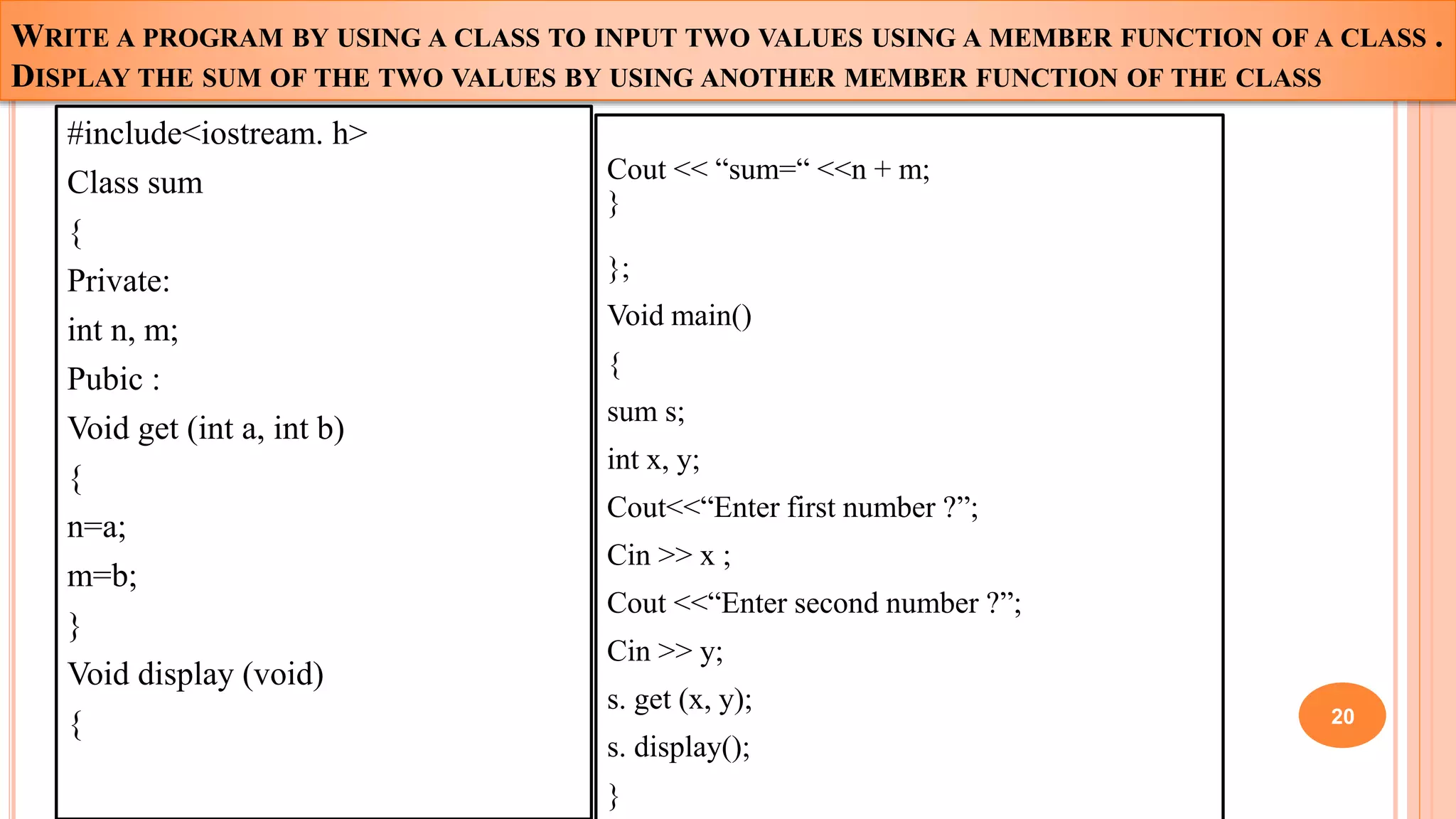 WRITE A PROGRAM BY USING A CLASS TO INPUT TWO VALUES USING A MEMBER FUNCTION OF A CLASS . DISPLAY THE SUM OF THE TWO VALUES BY USING ANOTHER MEMBER FUNCTION OF THE CLASS

#include<iostream. h>
Class sum
{
Private:
int n, m;
Pubic :
Void get (int a, int b)
{
n=a;
m=b;
}
Void display (void)
{

Cout << “sum=“ <<n + m;
}
};
Void main()
{
sum s;
int x, y;
Cout<<“Enter first number ?”;
Cin >> x ;
Cout <<“Enter second number ?”;
Cin >> y;
s. get (x, y);
s. display();
}

20